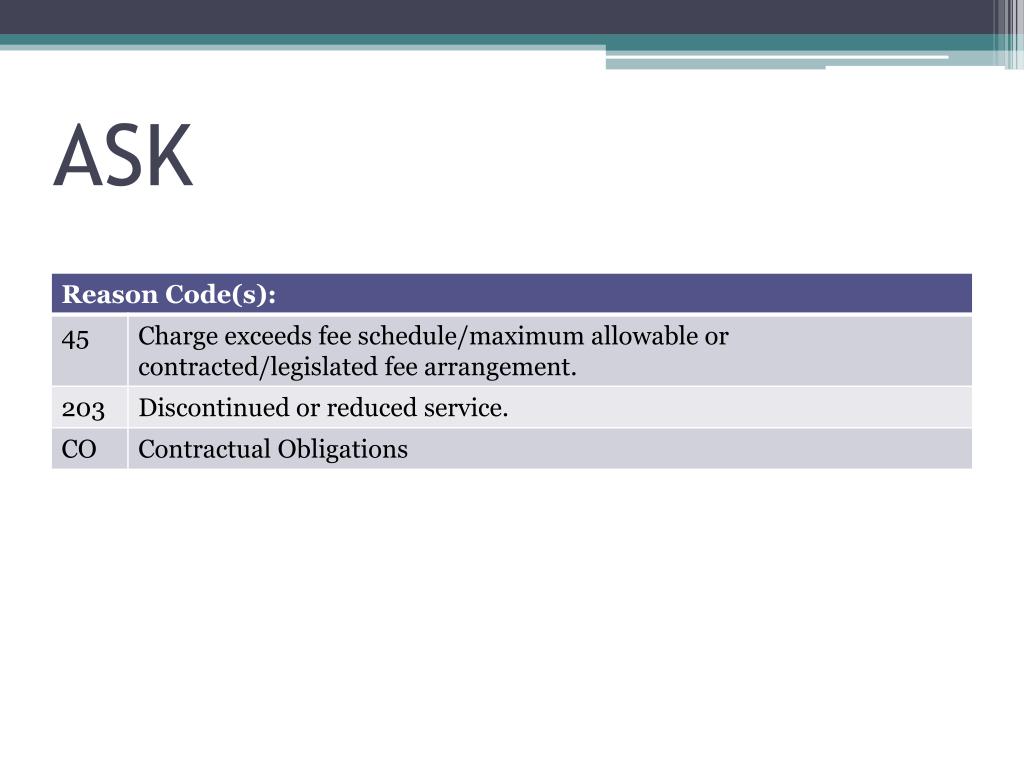 ASK

| Reason Code(s): | |
|---|---|
| 45 | Charge exceeds fee schedule/maximum allowable or contracted/legislated fee arrangement. |
| 203 | Discontinued or reduced service. |
| CO | Contractual Obligations |